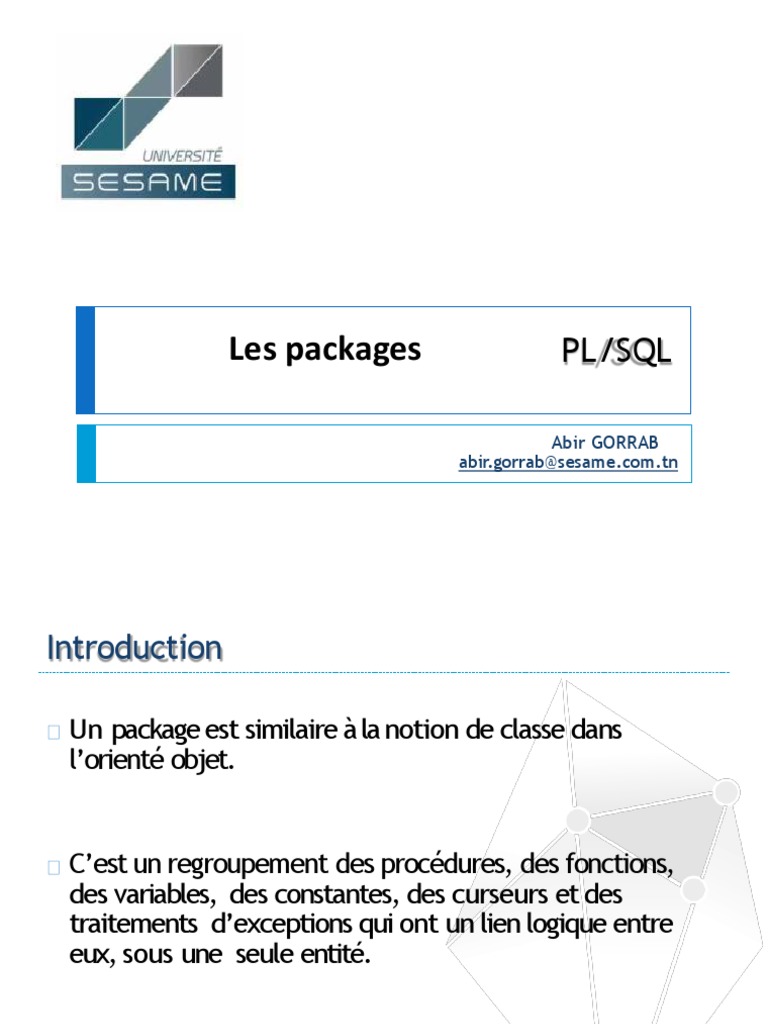 UNIVERSITÉ
SESAME

Les packages PL/SQL

Abir GORRAB
abir.gorrab@sesame.com.tn

Introduction

Un package est similaire à la notion de classe dans l'orienté objet.

C'est un regroupement des procédures, des fonctions, des variables, des constantes, des curseurs et des traitements d'exceptions qui ont un lien logique entre eux, sous une seule entité.